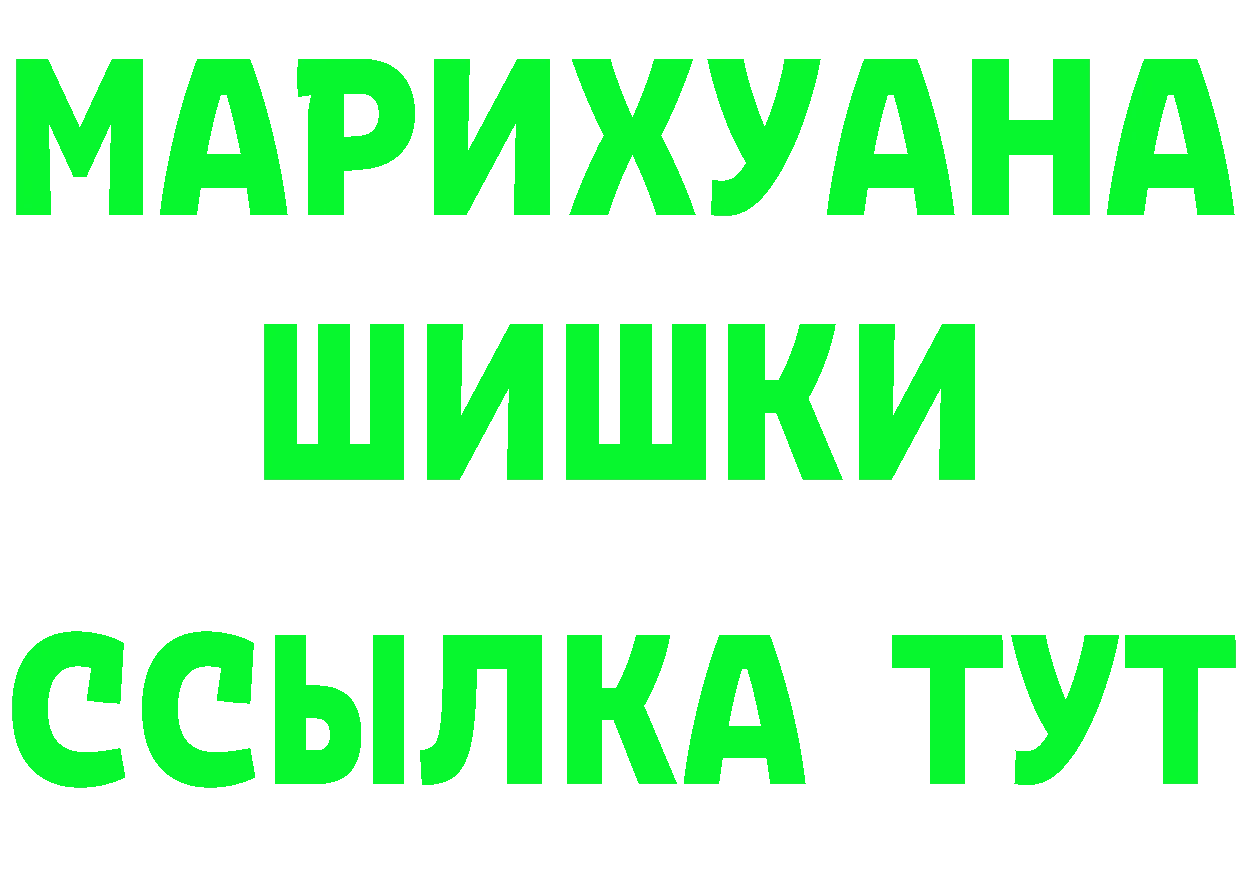 МАРИХУАНА
ШИШКИ
ССЫЛКА ТУТ